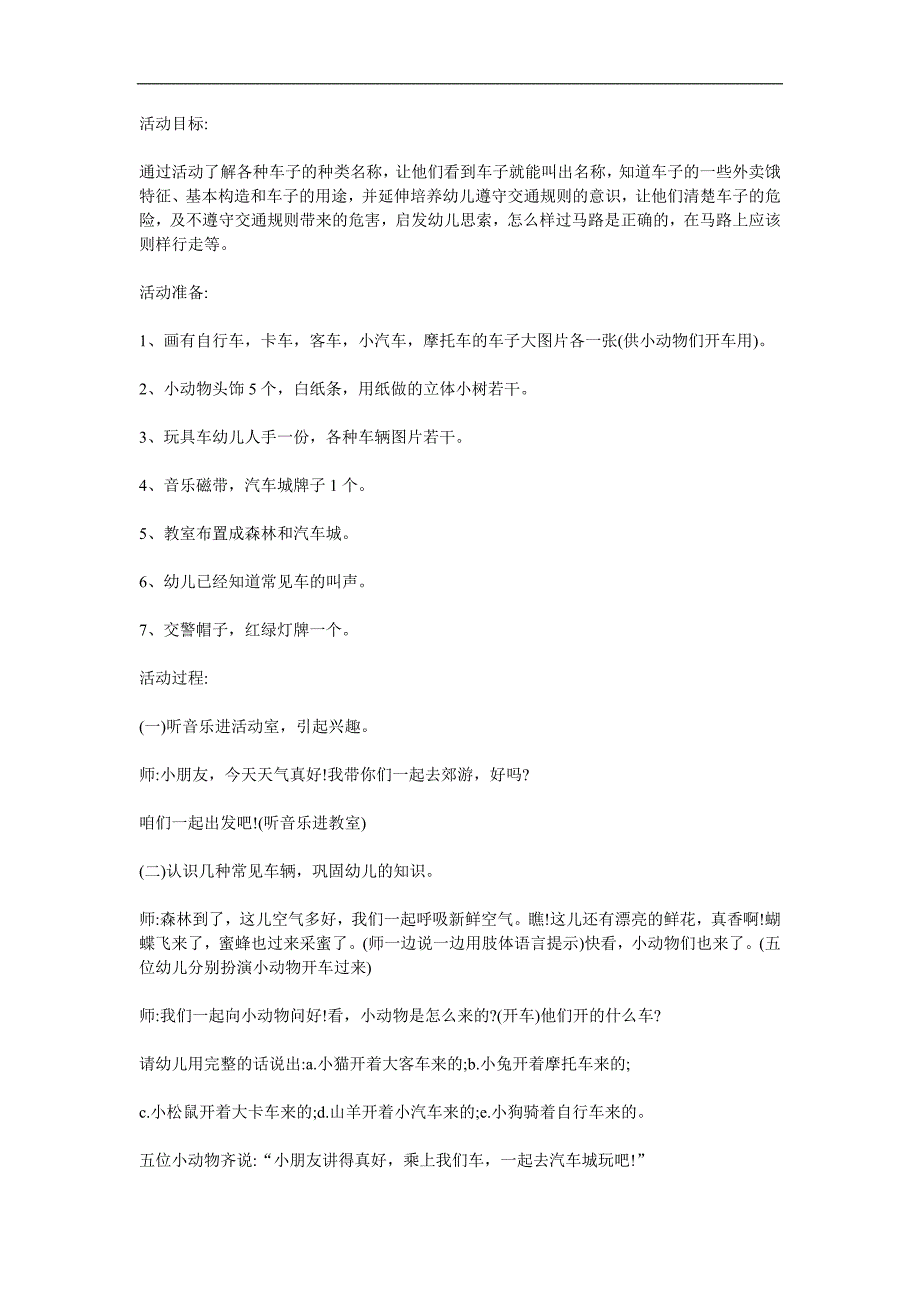 活动目标:

通过活动了解各种车子的种类名称，让他们看到车子就能叫出名称，知道车子的一些外卖饿特征、基本构造和车子的用途，并延伸培养幼儿遵守交通规则的意识，让他们清楚车子的危险，及不遵守交通规则带来的危害，启发幼儿思索，怎么样过马路是正确的，在马路上应该则样行走等。

活动准备:

1、画有自行车，卡车，客车，小汽车，摩托车的车子大图片各一张(供小动物们开车用)。

2、小动物头饰 5 个，白纸条，用纸做的立体小树若干。

3、玩具车幼儿人手一份，各种车辆图片若干。

4、音乐磁带，汽车城牌子 1 个。

5、教室布置成森林和汽车城。

6、幼儿已经知道常见车的叫声。

7、交警帽子，红绿灯牌一个。

活动过程:

(一)听音乐进活动室，引起兴趣。

师:小朋友，今天天气真好!我带你们一起去郊游，好吗?

咱们一起出发吧!(听音乐进教室)

(二)认识几种常见车辆，巩固幼儿的知识。

师:森林到了，这儿空气多好，我们一起呼吸新鲜空气。瞧!这儿还有漂亮的鲜花，真香啊!蝴蝶飞来了，蜜蜂也过来采蜜了。(师一边说一边用肢体语言提示)快看，小动物们也来了。(五位幼儿分别扮演小动物开车过来)

师:我们一起向小动物问好!看，小动物是怎么来的?(开车)他们开的什么车?

请幼儿用完整的话说出:a.小猫开着大客车来的;b.小兔开着摩托车来的;

c.小松鼠开着大卡车来的;d.山羊开着小汽车来的;e.小狗骑着自行车来的。

五位小动物齐说:“小朋友讲得真好，乘上我们车，一起去汽车城玩吧!”